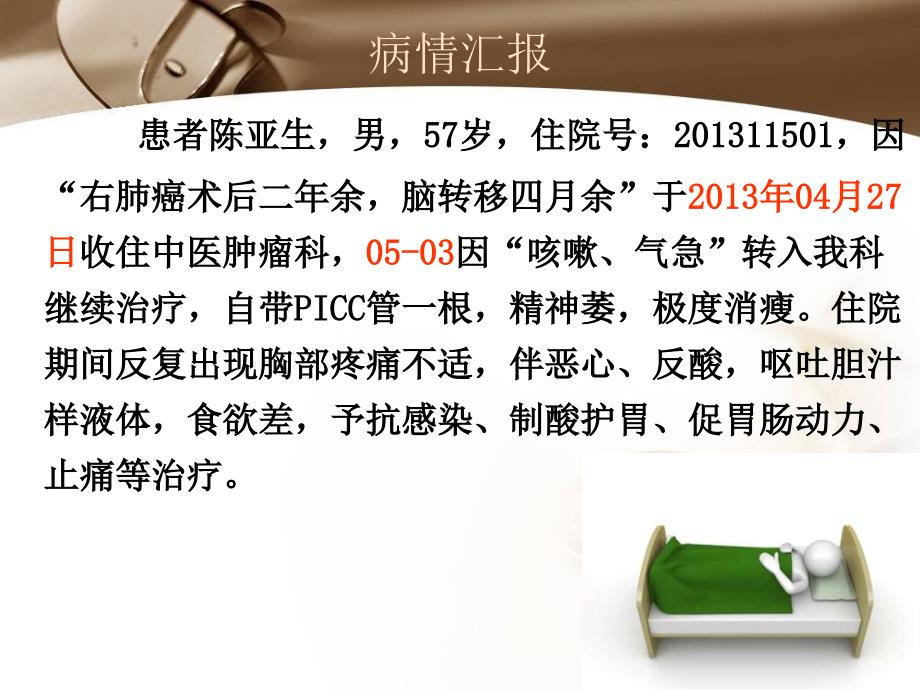 病情汇报

患者陈亚生，男，57岁，住院号：201311501，因“右肺癌术后二年余，脑转移四月余”于2013年04月27日收住中医肿瘤科，05-03因“咳嗽、气急”转入我科继续治疗，自带PICC管一根，精神萎，极度消瘦。住院期间反复出现胸部疼痛不适，伴恶心、反酸，呕吐胆汁样液体，食欲差，予抗感染、制酸护胃、促胃肠动力、止痛等治疗。